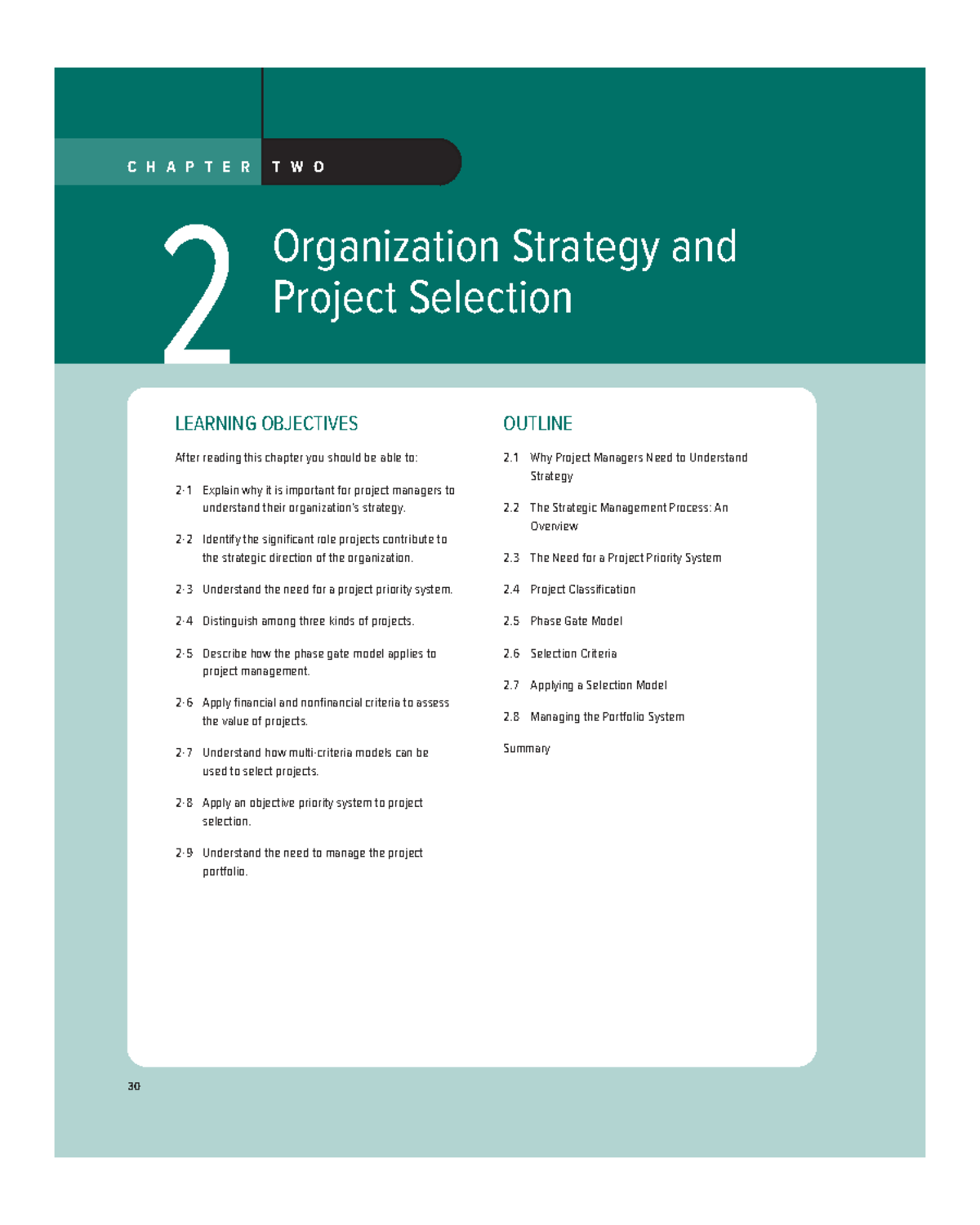 CHAPTER TWO

2

Organization Strategy and Project Selection

LEARNING OBJECTIVES

After reading this chapter you should be able to:

2-1 Explain why it is important for project managers to understand their organization's strategy.

2-2 Identify the significant role projects contribute to the strategic direction of the organization.

2-3 Understand the need for a project priority system.

2-4 Distinguish among three kinds of projects.

2-5 Describe how the phase gate model applies to project management.

2-6 Apply financial and nonfinancial criteria to assess the value of projects.

2-7 Understand how multi-criteria models can be used to select projects.

2-8 Apply an objective priority system to project selection.

2-9 Understand the need to manage the project portfolio.

OUTLINE

2.1 Why Project Managers Need to Understand Strategy

2.2 The Strategic Management Process: An Overview

2.3 The Need for a Project Priority System

2.4 Project Classification

2.5 Phase Gate Model

2.6 Selection Criteria

2.7 Applying a Selection Model

2.8 Managing the Portfolio System

Summary

30